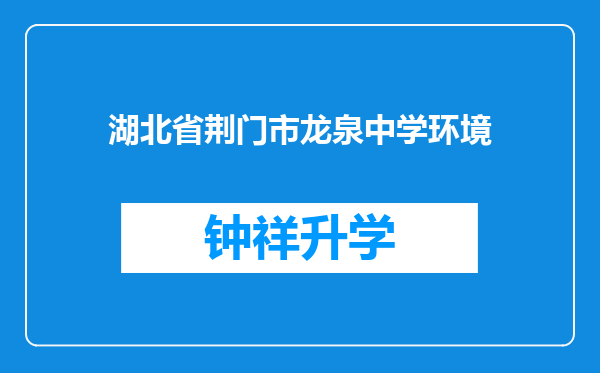 湖北省荆门市龙泉中学环境

钟祥升学